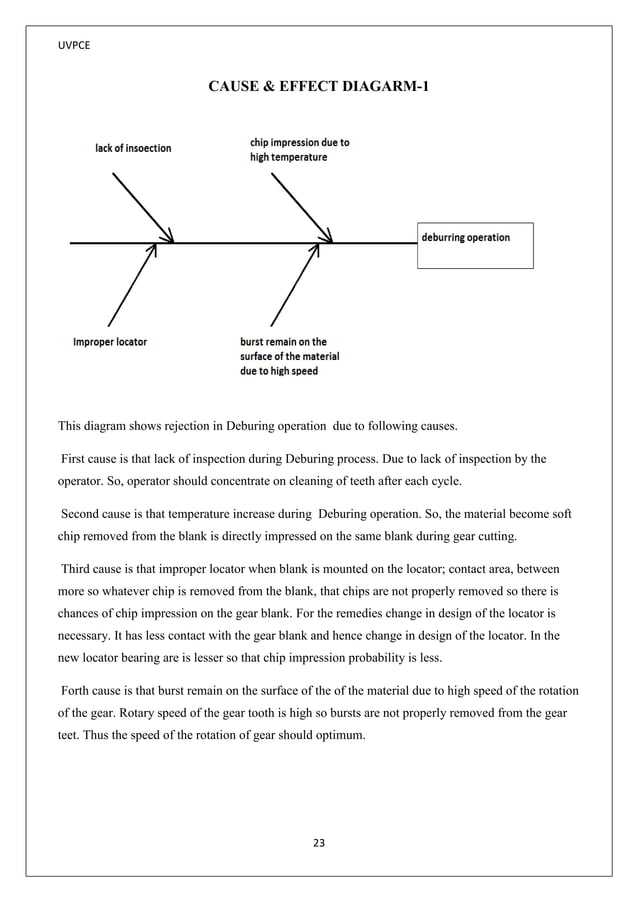 UVPCE

CAUSE & EFFECT DIAGARM-1

lack of insoection

chip impression due to high temperature

deburring operation

Improper locator

burst remain on the surface of the material due to high speed

This diagram shows rejection in Deburing operation due to following causes.

First cause is that lack of inspection during Deburing process. Due to lack of inspection by the operator. So, operator should concentrate on cleaning of teeth after each cycle.

Second cause is that temperature increase during Deburing operation. So, the material become soft chip removed from the blank is directly impressed on the same blank during gear cutting.

Third cause is that improper locator when blank is mounted on the locator; contact area, between more so whatever chip is removed from the blank, that chips are not properly removed so there is chances of chip impression on the gear blank. For the remedies change in design of the locator is necessary. It has less contact with the gear blank and hence change in design of the locator. In the new locator bearing are is lesser so that chip impression probability is less.

Forth cause is that burst remain on the surface of the of the material due to high speed of the rotation of the gear. Rotary speed of the gear tooth is high so bursts are not properly removed from the gear teet. Thus the speed of the rotation of gear should optimum.

23